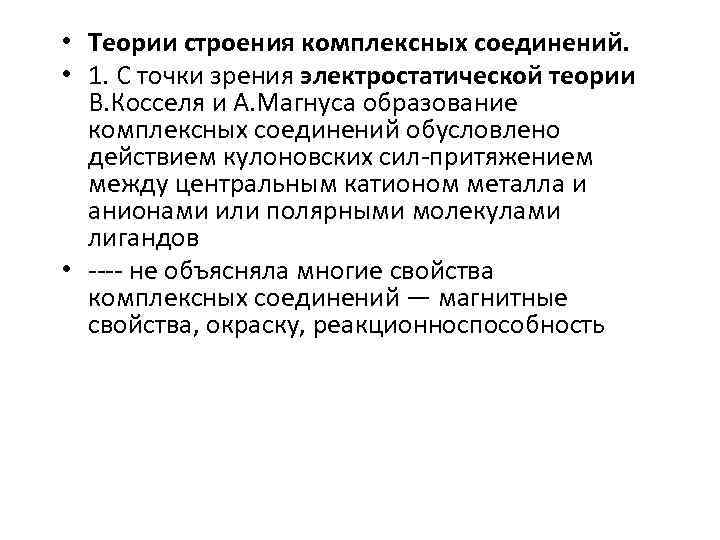 • Теории строения комплексных соединений.

• 1. С точки зрения электростатической теории В.Косселя и А.Магнуса образование комплексных соединений обусловлено действием кулоновских сил-притяжением между центральным катионом металла и анионами или полярными молекулами лигандов

• ---- не объясняла многие свойства комплексных соединений — магнитные свойства, окраску, реакционноспособность